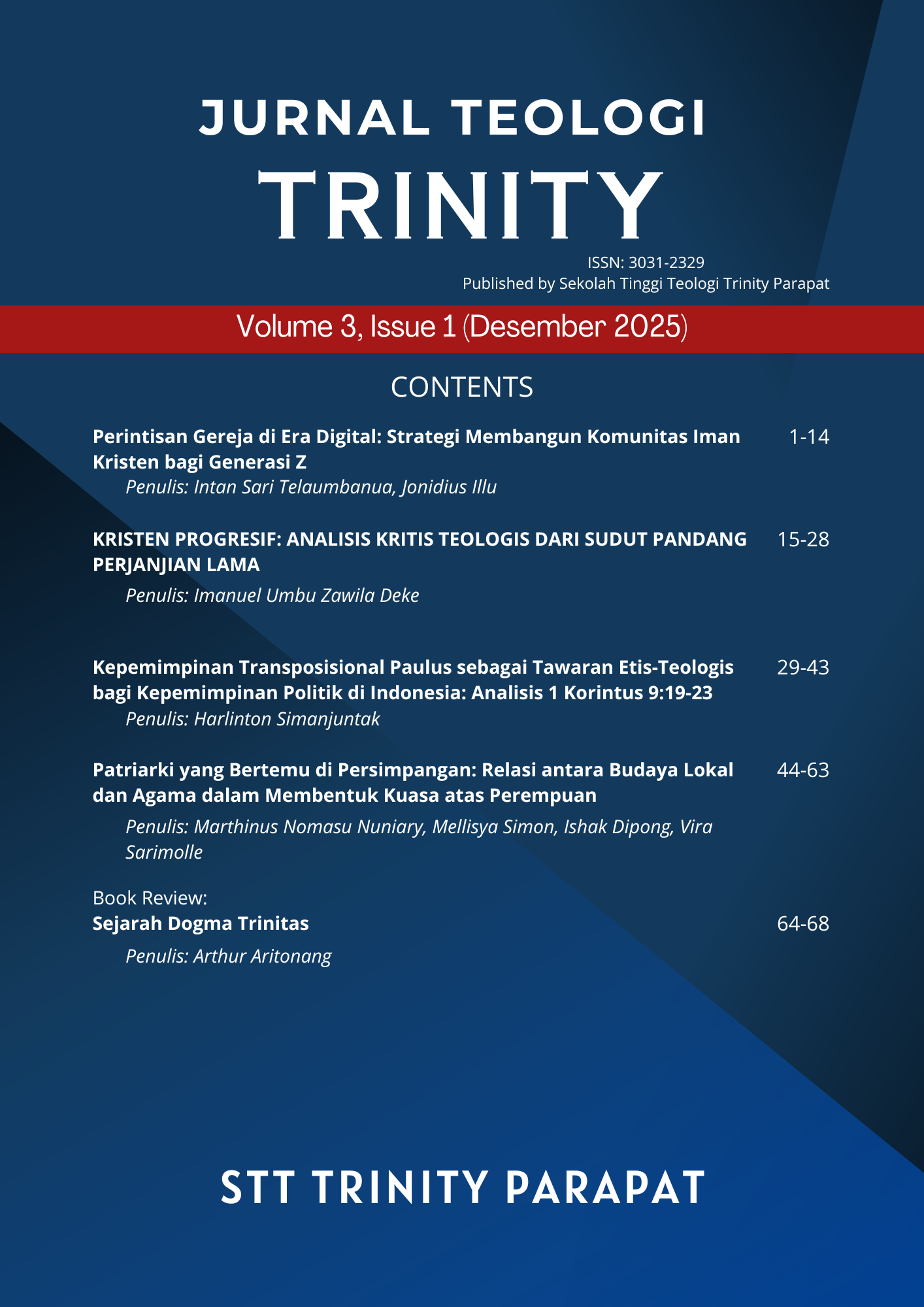 JURNAL TEOLOGI
TRINITY

ISSN: 3031-2329
Published by Sekolah Tinggi Teologi Trinity Parapat

Volume 3, Issue 1 (Desember 2025)

CONTENTS

Perintisan Gereja di Era Digital: Strategi Membangun Komunitas Iman Kristen bagi Generasi Z 1-14
Penulis: Intan Sari Telaumbanua, Jonidius Illu

KRISTEN PROGRESIF: ANALISIS KRITIS TEOLOGIS DARI SUDUT PANDANG PERJANJIAN LAMA 15-28
Penulis: Imanuel Umbu Zawila Deke

Kepemimpinan Transposisional Paulus sebagai Tawaran Etis-Teologis bagi Kepemimpinan Politik di Indonesia: Analisis 1 Korintus 9:19-23 29-43
Penulis: Harlinton Simanjuntak

Patriarki yang Bertemu di Persimpangan: Relasi antara Budaya Lokal dan Agama dalam Membentuk Kuasa atas Perempuan 44-63
Penulis: Marthinus Nomasu Nuniary, Mellisya Simon, Ishak Dipong, Vira Sarimolle

Book Review:
Sejarah Dogma Trinitas 64-68
Penulis: Arthur Aritonang

STT TRINITY PARAPAT